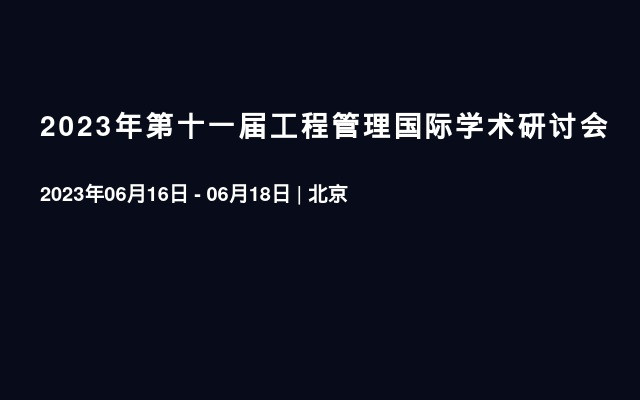 2023年第十一届工程管理国际学术研讨会

2023年06月16日 - 06月18日 | 北京